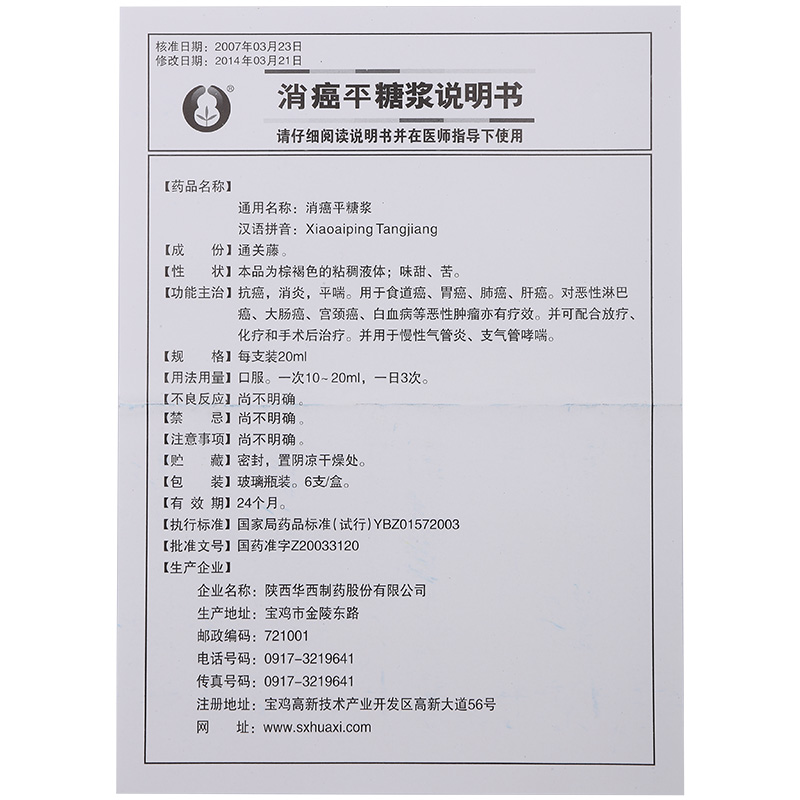 核准日期：2007年03月23日
修改日期：2014年03月21日

消癌平糖浆说明书

请仔细阅读说明书并在医师指导下使用

【药品名称】
通用名称：消癌平糖浆
汉语拼音：Xiaoaiping Tangjiang
【成　　份】通关藤。
【性　　状】本品为棕褐色的粘稠液体；味甜、苦。
【功能主治】抗癌，消炎，平喘。用于食道癌、胃癌、肺癌、肝癌。对恶性淋巴癌、大肠癌、宫颈癌、白血病等恶性肿瘤亦有疗效。并可配合放疗、化疗和手术后治疗。并用于慢性气管炎、支气管哮喘。
【规　　格】每支装20ml
【用法用量】口服。一次10～20ml，一日3次。
【不良反应】尚不明确。
【禁　　忌】尚不明确。
【注意事项】尚不明确。
【贮　　藏】密封，置阴凉干燥处。
【包　　装】玻璃瓶装。6支/盒。
【有 效 期】24个月。
【执行标准】国家局药品标准(试行)YBZ01572003
【批准文号】国药准字Z20033120
【生产企业】
企业名称：陕西华西制药股份有限公司
生产地址：宝鸡市金陵东路
邮政编码：721001
电话号码：0917-3219641
传真号码：0917-3219641
注册地址：宝鸡高新技术产业开发区高新大道56号
网　　址：www.sxhuaxi.com